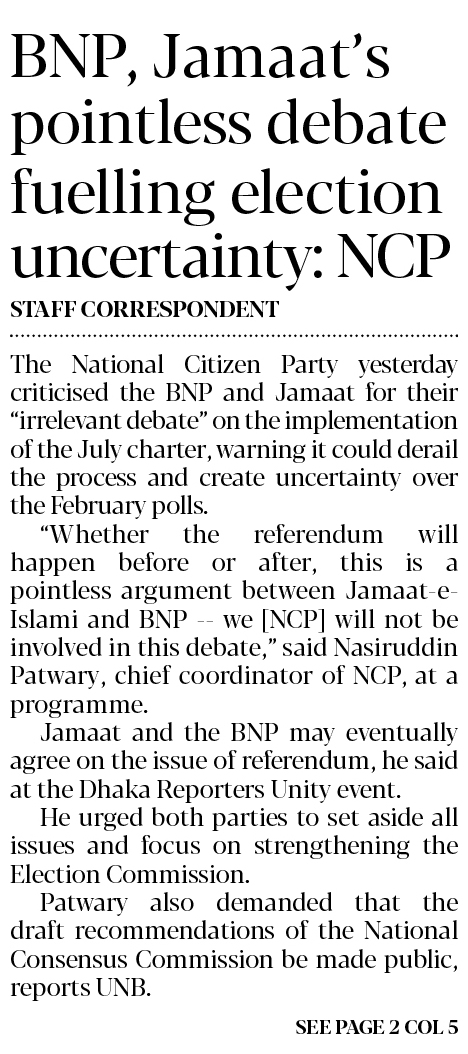 BNP, Jamaat's pointless debate fuelling election uncertainty: NCP

STAFF CORRESPONDENT

The National Citizen Party yesterday criticised the BNP and Jamaat for their "irrelevant debate" on the implementation of the July charter, warning it could derail the process and create uncertainty over the February polls.

"Whether the referendum will happen before or after, this is a pointless argument between Jamaat-e-Islami and BNP -- we [NCP] will not be involved in this debate," said Nasiruddin Patwary, chief coordinator of NCP, at a programme.

Jamaat and the BNP may eventually agree on the issue of referendum, he said at the Dhaka Reporters Unity event.

He urged both parties to set aside all issues and focus on strengthening the Election Commission.

Patwary also demanded that the draft recommendations of the National Consensus Commission be made public, reports UNB.

SEE PAGE 2 COL 5